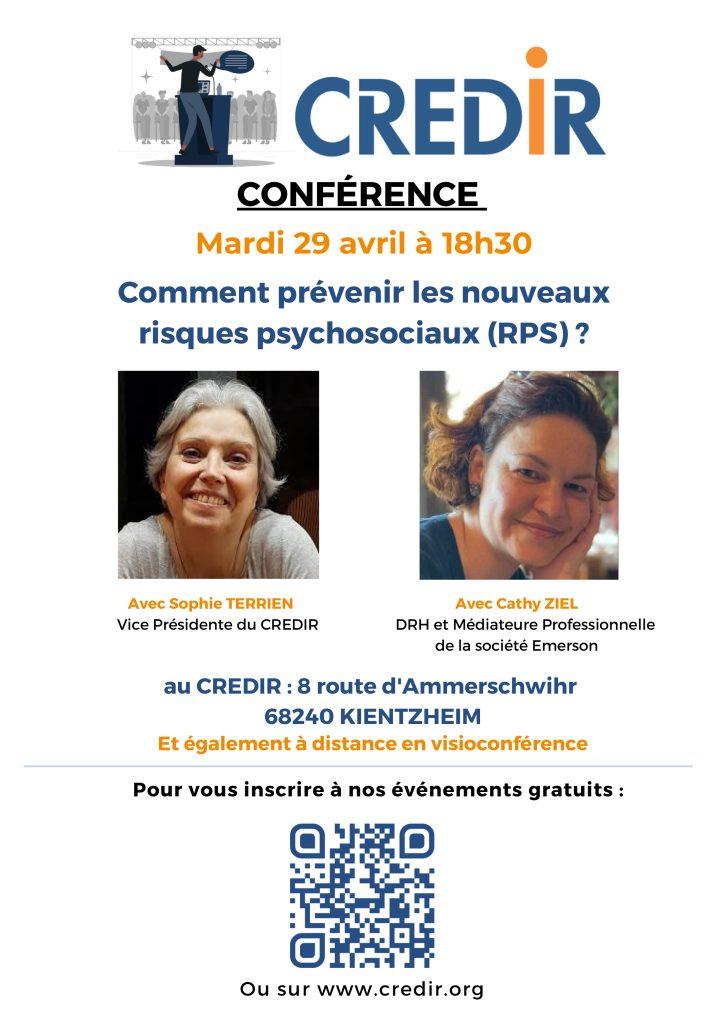 CREDIR

CONFÉRENCE

Mardi 29 avril à 18h30

Comment prévenir les nouveaux risques psychosociaux (RPS) ?

Avec Sophie TERRIEN
Vice Présidente du CREDIR

Avec Cathy ZIEL
DRH et Médiateure Professionnelle de la société Emerson

au CREDIR : 8 route d'Ammerschwihr
68240 KIENTZHEIM
Et également à distance en visioconférence

Pour vous inscrire à nos événements gratuits :

Ou sur www.credir.org